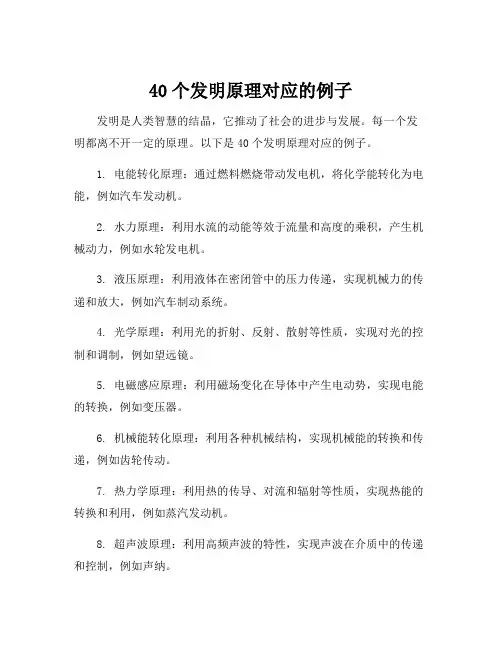 40 个发明原理对应的例子

发明是人类智慧的结晶，它推动了社会的进步与发展。每一个发明都离不开一定的原理。以下是 40 个发明原理对应的例子。

1. 电能转化原理：通过燃料燃烧带动发电机，将化学能转化为电能，例如汽车发动机。

2. 水力原理：利用水流的动能等效于流量和高度的乘积，产生机械动力，例如水轮发电机。

3. 液压原理：利用液体在密闭管中的压力传递，实现机械力的传递和放大，例如汽车制动系统。

4. 光学原理：利用光的折射、反射、散射等性质，实现对光的控制和调制，例如望远镜。

5. 电磁感应原理：利用磁场变化在导体中产生电动势，实现电能的转换，例如变压器。

6. 机械能转化原理：利用各种机械结构，实现机械能的转换和传递，例如齿轮传动。

7. 热力学原理：利用热的传导、对流和辐射等性质，实现热能的转换和利用，例如蒸汽发动机。

8. 超声波原理：利用高频声波的特性，实现声波在介质中的传递和控制，例如声纳。